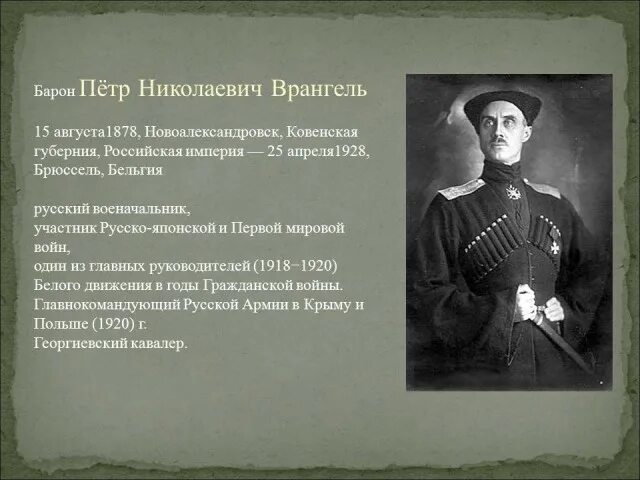 Барон Пётр Николаевич Врангель

15 августа1878, Новоалександровск, Ковенская губерния, Российская империя — 25 апреля1928, Брюссель, Бельгия

русский военачальник,
участник Русско-японской и Первой мировой войн,
один из главных руководителей (1918−1920) Белого движения в годы Гражданской войны.
Главнокомандующий Русской Армии в Крыму и Польше (1920) г.
Георгиевский кавалер.